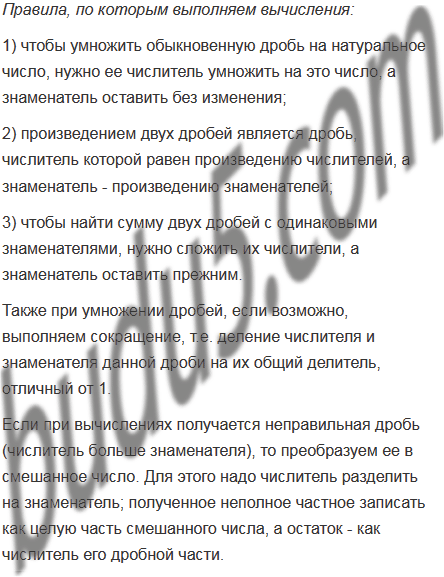 Правила, по которым выполняем вычисления:

1) чтобы умножить обыкновенную дробь на натуральное число, нужно ее числитель умножить на это число, а знаменатель оставить без изменения;

2) произведением двух дробей является дробь, числитель которой равен произведению числителей, а знаменатель - произведению знаменателей;

3) чтобы найти сумму двух дробей с одинаковыми знаменателями, нужно сложить их числители, а знаменатель оставить прежним.

Также при умножении дробей, если возможно, выполняем сокращение, т.е. деление числителя и знаменателя данной дроби на их общий делитель, отличный от 1.

Если при вычислениях получается неправильная дробь (числитель больше знаменателя), то преобразуем ее в смешанное число. Для этого надо числитель разделить на знаменатель; полученное неполное частное записать как целую часть смешанного числа, а остаток - как числитель его дробной части.

budu5.com